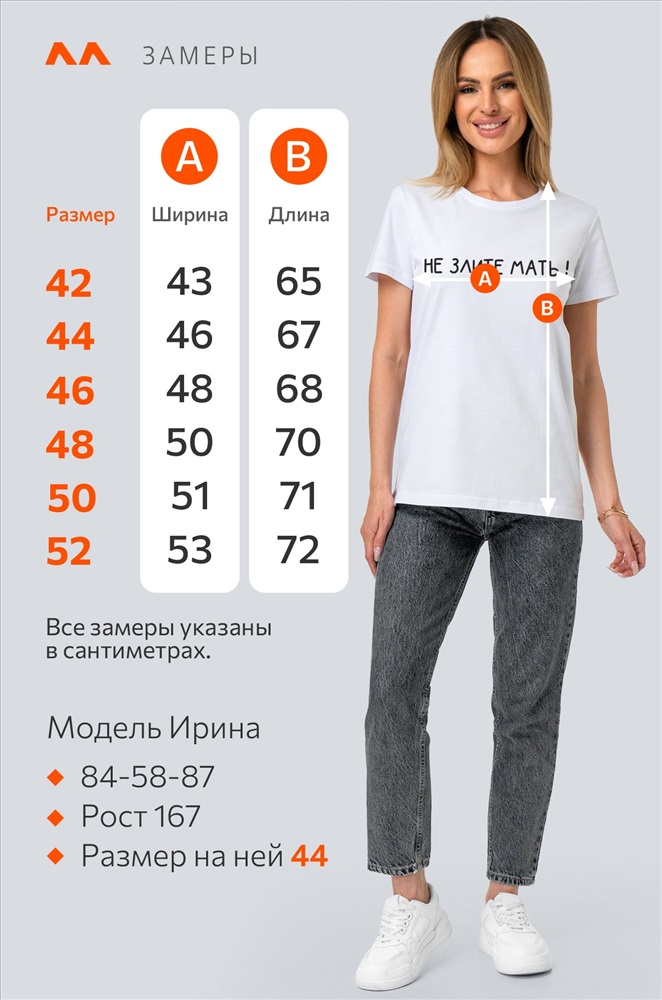 ЗАМЕРЫ

| Размер | A Ширина | B Длина |
|---|---|---|
| 42 | 43 | 65 |
| 44 | 46 | 67 |
| 46 | 48 | 68 |
| 48 | 50 | 70 |
| 50 | 51 | 71 |
| 52 | 53 | 72 |

Все замеры указаны в сантиметрах.

Модель Ирина
84-58-87
Рост 167
Размер на ней 44

НЕ ЗЛИТЕ МАТЬ !
A
B